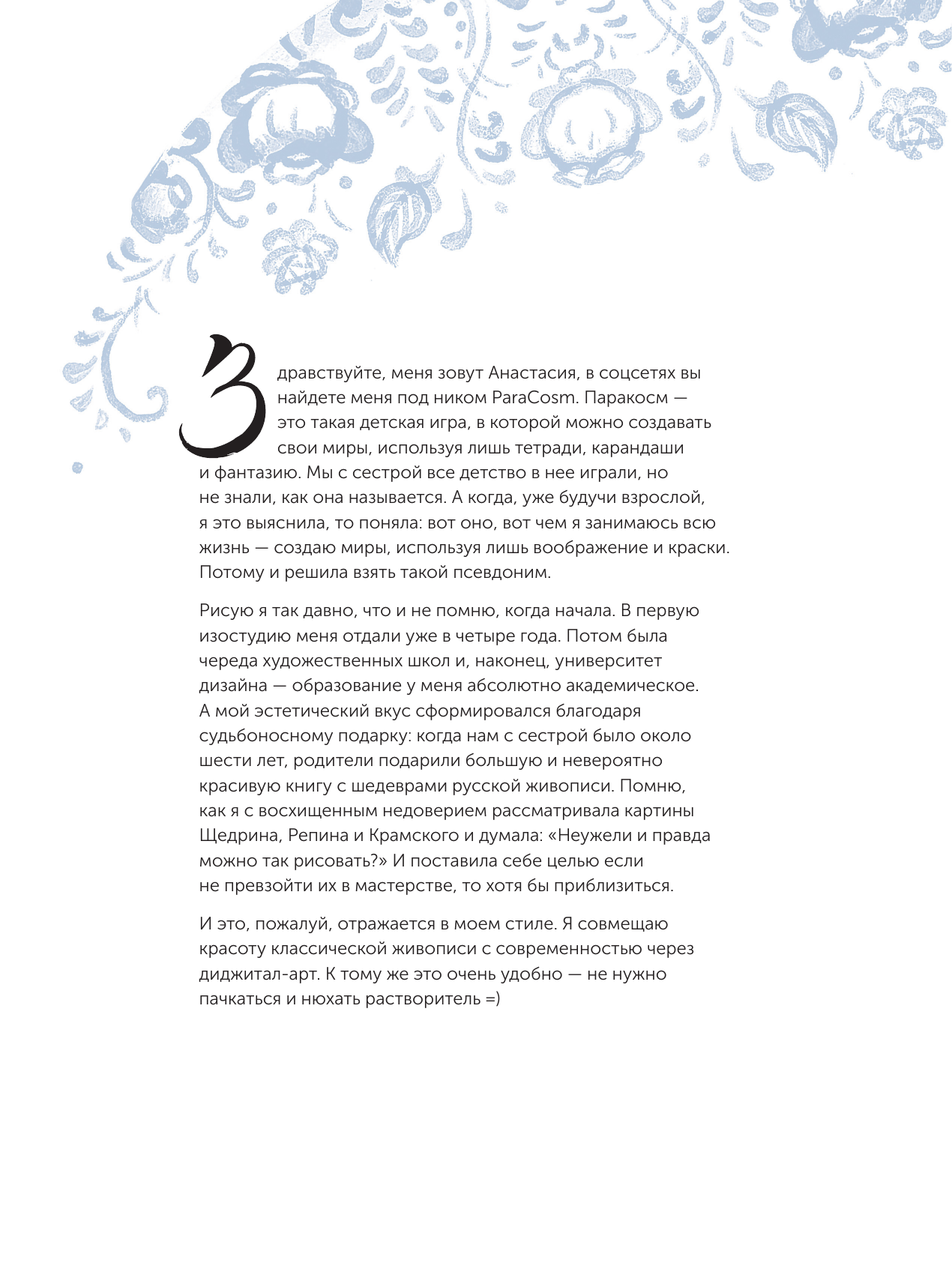 Здравствуйте, меня зовут Анастасия, в соцсетях вы найдете меня под ником ParaCosm. Паракосм — это такая детская игра, в которой можно создавать свои миры, используя лишь тетради, карандаши и фантазию. Мы с сестрой все детство в нее играли, но не знали, как она называется. А когда, уже будучи взрослой, я это выяснила, то поняла: вот оно, вот чем я занимаюсь всю жизнь — создаю миры, используя лишь воображение и краски. Потому и решила взять такой псевдоним.

Рисую я так давно, что и не помню, когда начала. В первую изостудию меня отдали уже в четыре года. Потом была череда художественных школ и, наконец, университет дизайна — образование у меня абсолютно академическое. А мой эстетический вкус сформировался благодаря судьбоносному подарку: когда нам с сестрой было около шести лет, родители подарили большую и невероятно красивую книгу с шедеврами русской живописи. Помню, как я с восхищенным недоверием рассматривала картины Щедрина, Репина и Крамского и думала: «Неужели и правда можно так рисовать?» И поставила себе целью если не превзойти их в мастерстве, то хотя бы приблизиться.

И это, пожалуй, отражается в моем стиле. Я совмещаю красоту классической живописи с современностью через диджитал-арт. К тому же это очень удобно — не нужно пачкаться и нюхать растворитель =)